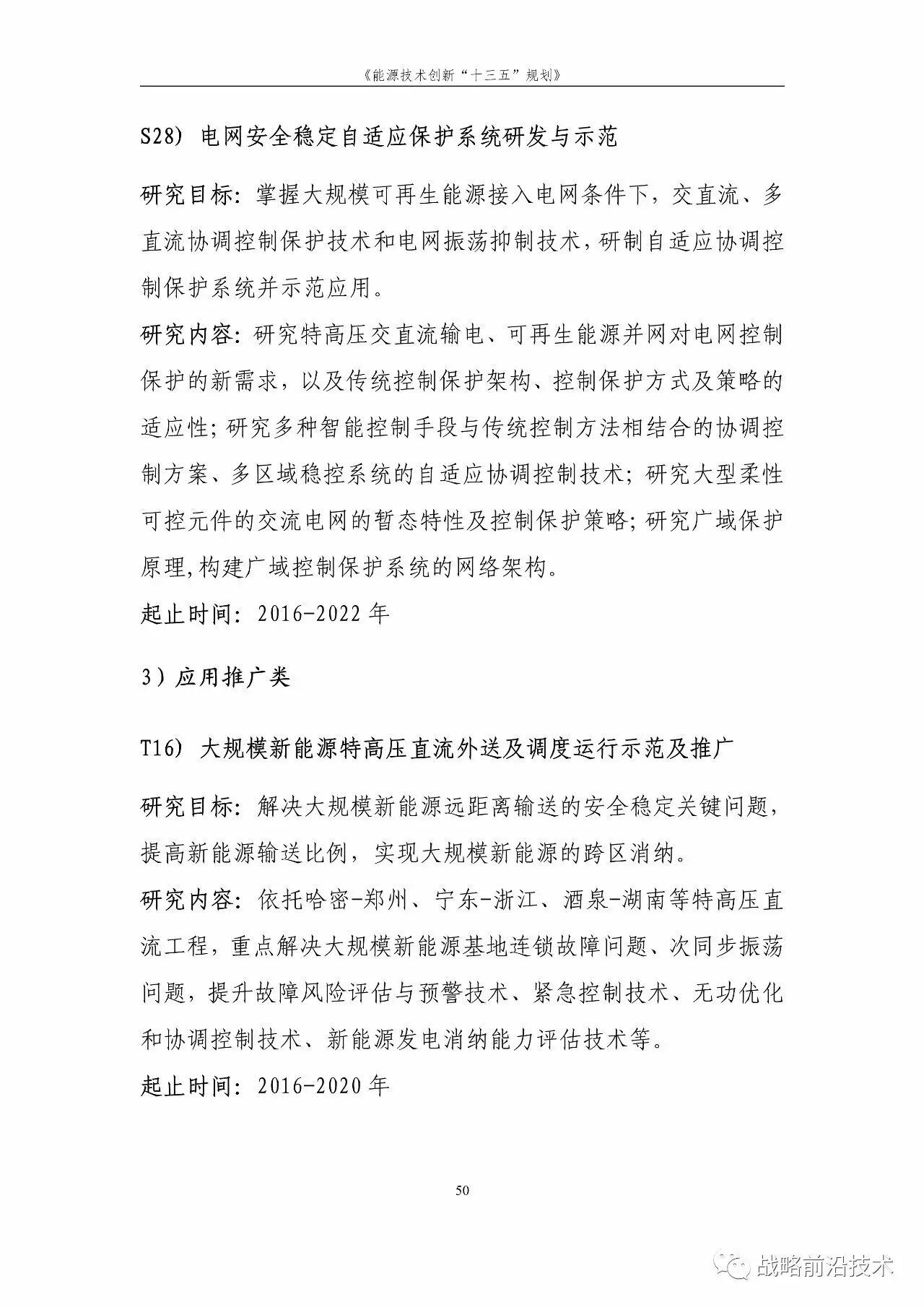 《能源技术创新“十三五”规划》

S28) 电网安全稳定自适应保护系统研发与示范

研究目标：掌握大规模可再生能源接入电网条件下，交直流、多直流协调控制保护技术和电网振荡抑制技术，研制自适应协调控制保护系统并示范应用。

研究内容：研究特高压交直流输电、可再生能源并网对电网控制保护的新需求，以及传统控制保护架构、控制保护方式及策略的适应性；研究多种智能控制手段与传统控制方法相结合的协调控制方案、多区域稳控系统的自适应协调控制技术；研究大型柔性可控元件的交流电网的暂态特性及控制保护策略；研究广域保护原理，构建广域控制保护系统的网络架构。

起止时间：2016-2022 年

3）应用推广类

T16) 大规模新能源特高压直流外送及调度运行示范及推广

研究目标：解决大规模新能源远距离输送的安全稳定关键问题，提高新能源输送比例，实现大规模新能源的跨区消纳。

研究内容：依托哈密-郑州、宁东-浙江、酒泉-湖南等特高压直流工程，重点解决大规模新能源基地连锁故障问题、次同步振荡问题，提升故障风险评估与预警技术、紧急控制技术、无功优化和协调控制技术、新能源发电消纳能力评估技术等。

起止时间：2016-2020 年

50

战略前沿技术